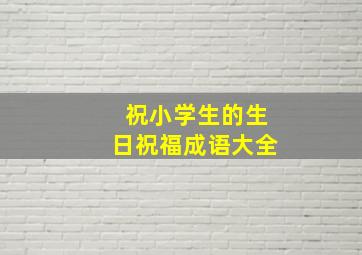 祝小学生的生日祝福成语大全